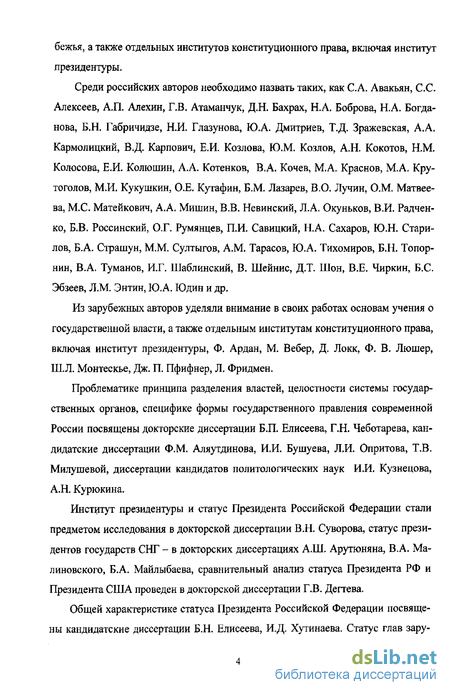 бежья, а также отдельных институтов конституционного права, включая институт президентуры.

Среди российских авторов необходимо назвать таких, как С.А. Авакьян, С.С. Алексеев, А.П. Алехин, Г.В. Атаманчук, Д.Н. Бахрах, Н.А. Боброва, Н.А. Богданова, Б.Н. Габричидзе, Н.И. Глазунова, Ю.А. Дмитриев, Т.Д. Зражевская, А.А. Кармолицкий, В.Д. Карпович, Е.И. Козлова, Ю.М. Козлов, А.Н. Кокотов, Н.М. Колосова, Е.И. Колюшин, А.А. Котенков, В.А. Кочев, М.А. Краснов, М.А. Крутоголов, М.И. Кукушкин, О.Е. Кутафин, Б.М. Лазарев, В.О. Лучин, О.М. Матвеева, М.С. Матейкович, А.А. Мишин, В.В. Невинский, Л.А. Окуньков, В.И. Радченко, Б.В. Россинский, О.Г. Румянцев, П.И. Савицкий, Н.А. Сахаров, Ю.Н. Старилов, Б.А. Страшун, М.М. Султыгов, А.М. Тарасов, Ю.А. Тихомиров, Б.Н. Топорнин, В.А. Туманов, И.Г. Шаблинский, В. Шейнис, Д.Т. Шон, В.Е. Чиркин, Б.С. Эбзеев, Л.М. Энтин, Ю.А. Юдин и др.

Из зарубежных авторов уделяли внимание в своих работах основам учения о государственной власти, а также отдельным институтам конституционного права, включая институт президентуры, Ф. Ардан, М. Вебер, Д. Локк, Ф. В. Люшер, Ш.Л. Монтескье, Дж. П. Пфифнер, Л. Фридмен.

Проблематике принципа разделения властей, целостности системы государственных органов, специфике формы государственного правления современной России посвящены докторские диссертации Б.П. Елисеева, Г.Н. Чеботарева, кандидатские диссертации Ф.М. Аляутдинова, И.И. Бушуева, Л.И. Опритова, Т.В. Милушевой, диссертации кандидатов политологических наук И.И. Кузнецова, А.Н. Курюкина.

Институт президентуры и статус Президента Российской Федерации стали предметом исследования в докторской диссертации В.Н. Суворова, статус президентов государств СНГ – в докторских диссертациях А.Ш. Арутюняна, В.А. Малиновского, Б.А. Майлыбаева, сравнительный анализ статуса Президента РФ и Президента США проведен в докторской диссертации Г.В. Дегтева.

Общей характеристике статуса Президента Российской Федерации посвящены кандидатские диссертации Б.Н. Елисеева, И.Д. Хутинаева. Статус глав зару-

4

dsLib.net
библиотека диссертаций